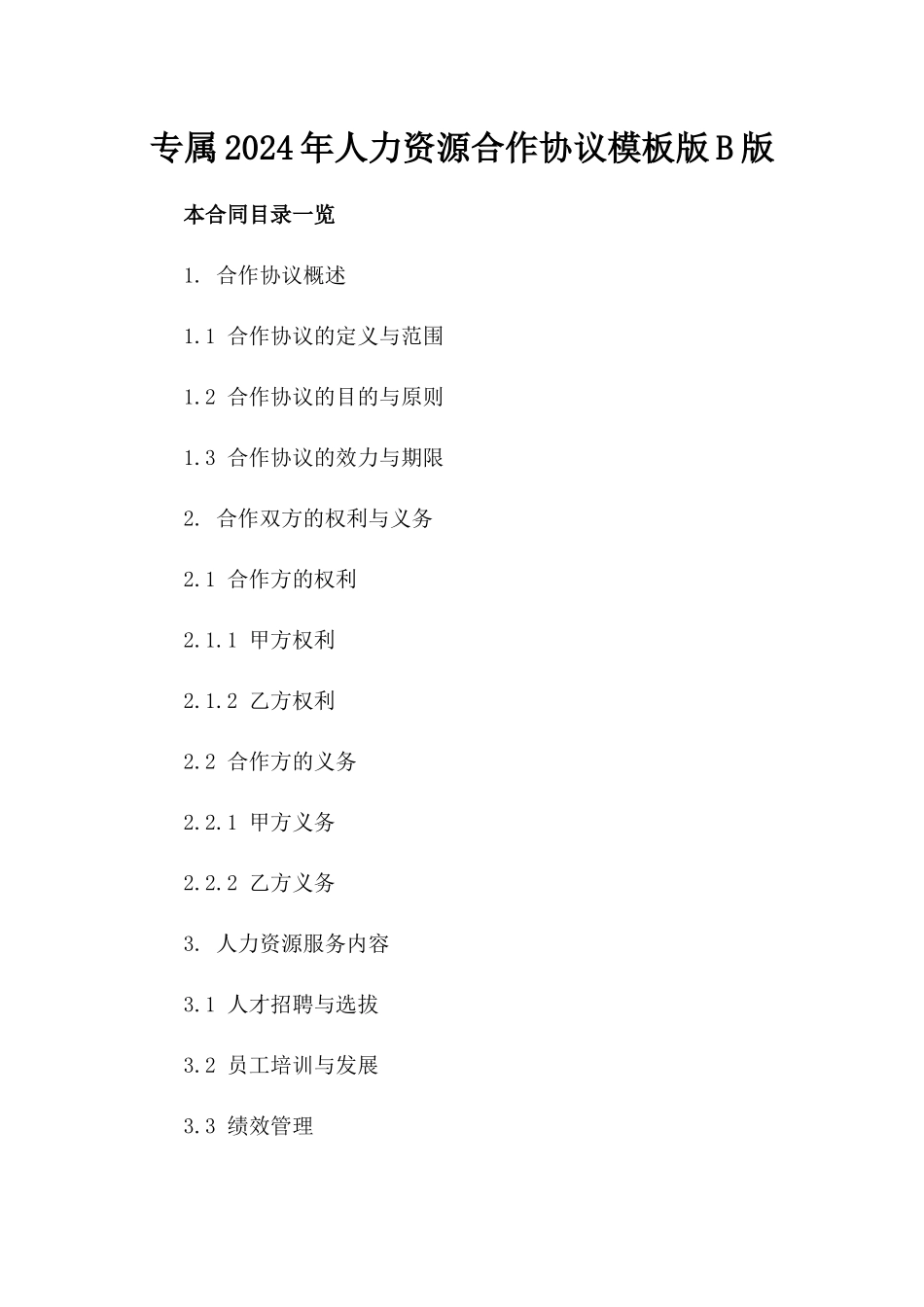 专属2024年人力资源合作协议模板版B版

本合同目录一览

1. 合作协议概述

1.1 合作协议的定义与范围

1.2 合作协议的目的与原则

1.3 合作协议的效力与期限

2. 合作双方的权利与义务

2.1 合作方的权利

2.1.1 甲方权利

2.1.2 乙方权利

2.2 合作方的义务

2.2.1 甲方义务

2.2.2 乙方义务

3. 人力资源服务内容

3.1 人才招聘与选拔

3.2 员工培训与发展

3.3 绩效管理